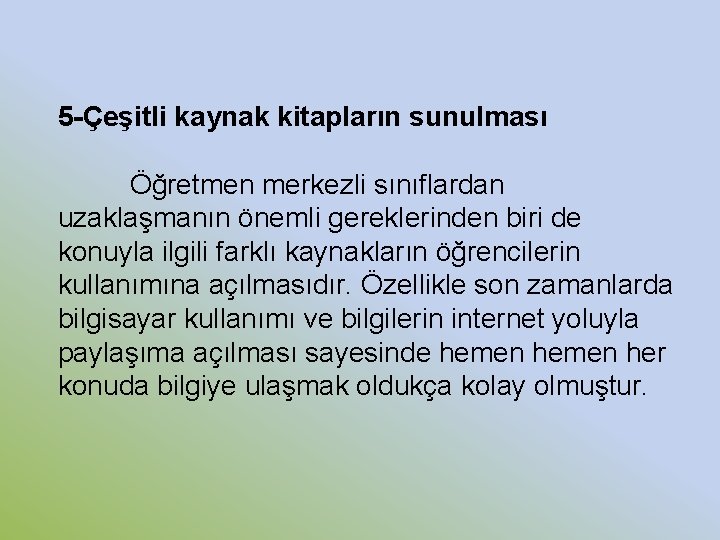 5-Çeşitli kaynak kitapların sunulması

Öğretmen merkezli sınıflardan uzaklaşmanın önemli gereklerinden biri de konuyla ilgili farklı kaynakların öğrencilerin kullanımına açılmasıdır. Özellikle son zamanlarda bilgisayar kullanımı ve bilgilerin internet yoluyla paylaşıma açılması sayesinde hemen hemen her konuda bilgiye ulaşmak oldukça kolay olmuştur.